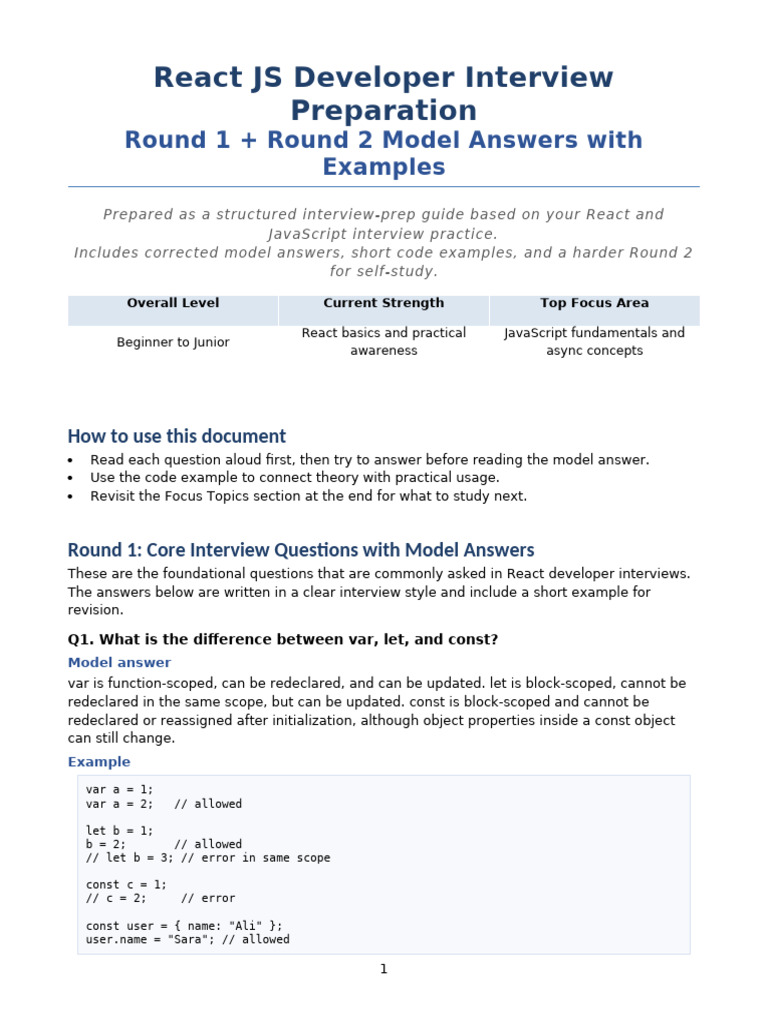 React JS Developer Interview Preparation

Round 1 + Round 2 Model Answers with Examples

Prepared as a structured interview-prep guide based on your React and JavaScript interview practice.
Includes corrected model answers, short code examples, and a harder Round 2 for self-study.

| Overall Level | Current Strength | Top Focus Area |
|---|---|---|
| Beginner to Junior | React basics and practical awareness | JavaScript fundamentals and async concepts |

How to use this document

• Read each question aloud first, then try to answer before reading the model answer.
• Use the code example to connect theory with practical usage.
• Revisit the Focus Topics section at the end for what to study next.

Round 1: Core Interview Questions with Model Answers

These are the foundational questions that are commonly asked in React developer interviews. The answers below are written in a clear interview style and include a short example for revision.

Q1. What is the difference between var, let, and const?

Model answer

var is function-scoped, can be redeclared, and can be updated. let is block-scoped, cannot be redeclared in the same scope, but can be updated. const is block-scoped and cannot be redeclared or reassigned after initialization, although object properties inside a const object can still change.

Example

var a = 1;
var a = 2;   // allowed

let b = 1;
b = 2;       // allowed
// let b = 3; // error in same scope

const c = 1;
// c = 2;     // error

const user = { name: "Ali" };
user.name = "Sara"; // allowed

1